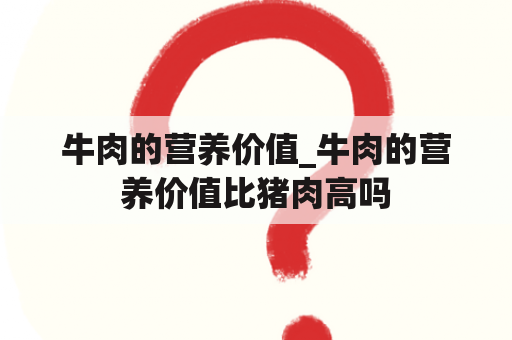 牛肉的营养价值_牛肉的营养价值比猪肉高吗